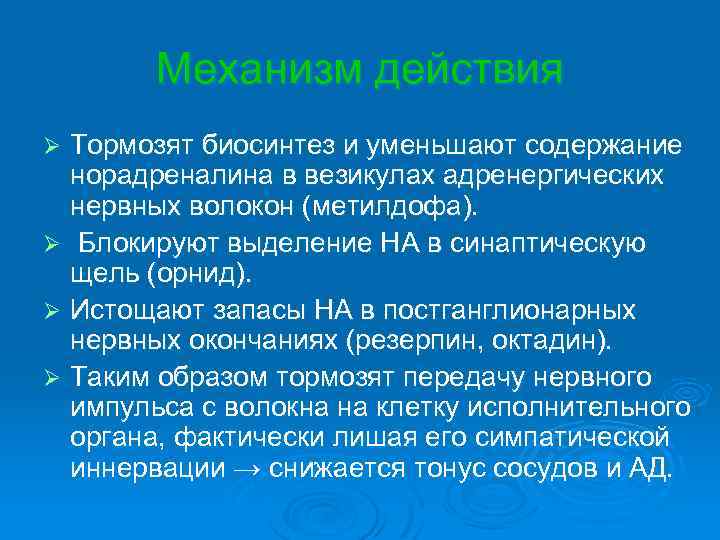 Механизм действия

➢ Тормозят биосинтез и уменьшают содержание норадреналина в везикулах адренергических нервных волокон (метилдофа).

➢ Блокируют выделение НА в синаптическую щель (орнид).

➢ Истощают запасы НА в постганглионарных нервных окончаниях (резерпин, октадин).

➢ Таким образом тормозят передачу нервного импульса с волокна на клетку исполнительного органа, фактически лишая его симпатической иннервации → снижается тонус сосудов и АД.